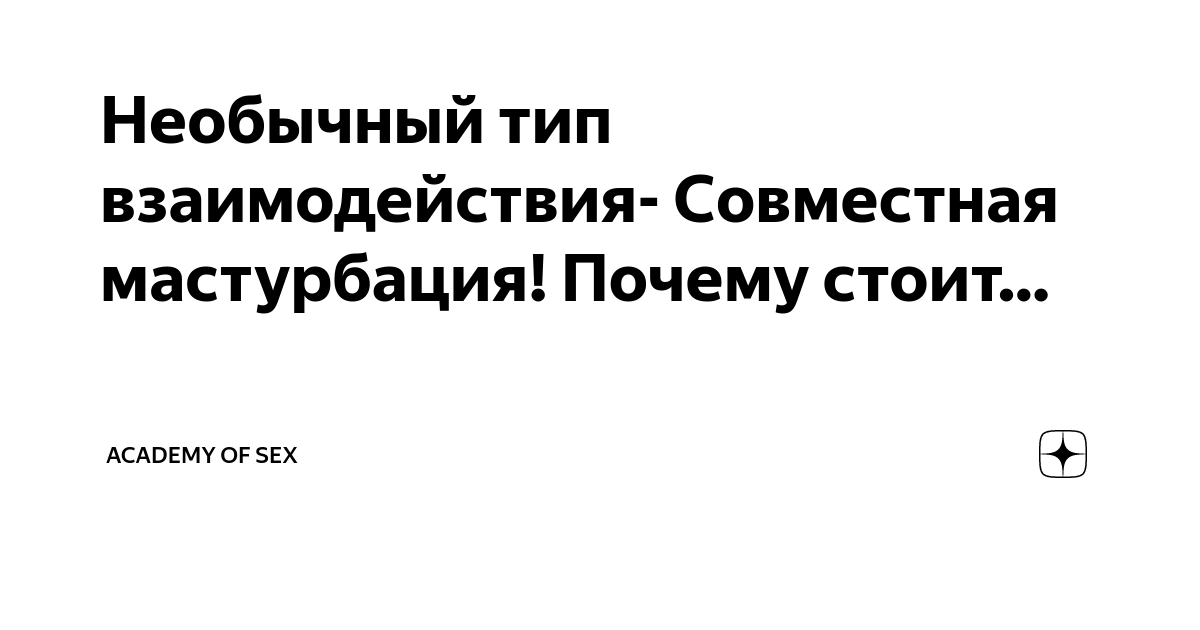 Необычный тип взаимодействия- Совместная мастурбация! Почему стоит...

ACADEMY OF SEX